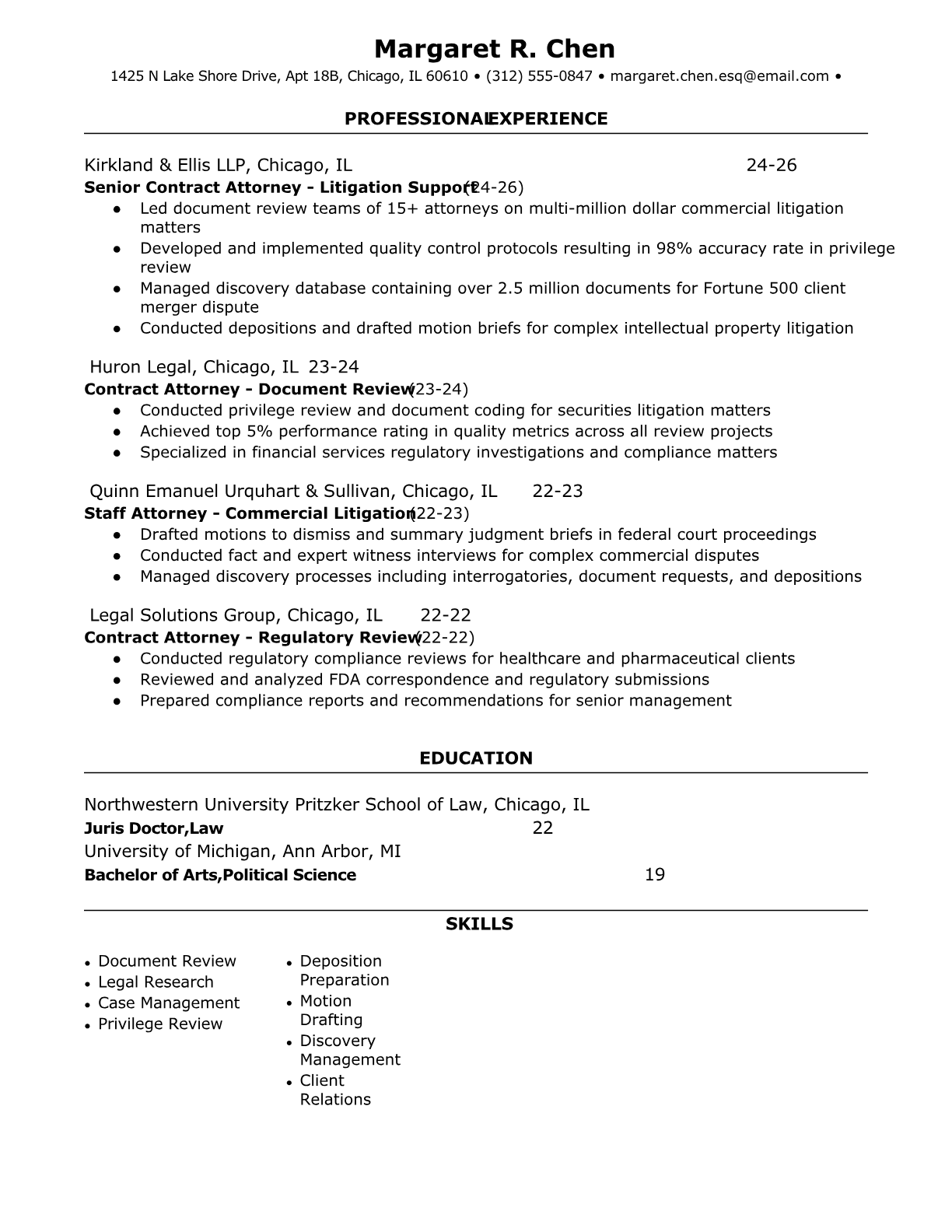 Margaret R. Chen

1425 N Lake Shore Drive, Apt 18B, Chicago, IL 60610 • (312) 555-0847 • margaret.chen.esq@email.com •

PROFESSIONALEXPERIENCE

Kirkland & Ellis LLP, Chicago, IL 24-26

Senior Contract Attorney - Litigation Support(24-26)
● Led document review teams of 15+ attorneys on multi-million dollar commercial litigation matters
● Developed and implemented quality control protocols resulting in 98% accuracy rate in privilege review
● Managed discovery database containing over 2.5 million documents for Fortune 500 client merger dispute
● Conducted depositions and drafted motion briefs for complex intellectual property litigation

Huron Legal, Chicago, IL 23-24

Contract Attorney - Document Review(23-24)
● Conducted privilege review and document coding for securities litigation matters
● Achieved top 5% performance rating in quality metrics across all review projects
● Specialized in financial services regulatory investigations and compliance matters

Quinn Emanuel Urquhart & Sullivan, Chicago, IL 22-23

Staff Attorney - Commercial Litigation(22-23)
● Drafted motions to dismiss and summary judgment briefs in federal court proceedings
● Conducted fact and expert witness interviews for complex commercial disputes
● Managed discovery processes including interrogatories, document requests, and depositions

Legal Solutions Group, Chicago, IL 22-22

Contract Attorney - Regulatory Review(22-22)
● Conducted regulatory compliance reviews for healthcare and pharmaceutical clients
● Reviewed and analyzed FDA correspondence and regulatory submissions
● Prepared compliance reports and recommendations for senior management

EDUCATION

Northwestern University Pritzker School of Law, Chicago, IL
Juris Doctor,Law 22
University of Michigan, Ann Arbor, MI
Bachelor of Arts,Political Science 19

SKILLS

• Document Review
• Legal Research
• Case Management
• Privilege Review

• Deposition Preparation
• Motion Drafting
• Discovery Management
• Client Relations